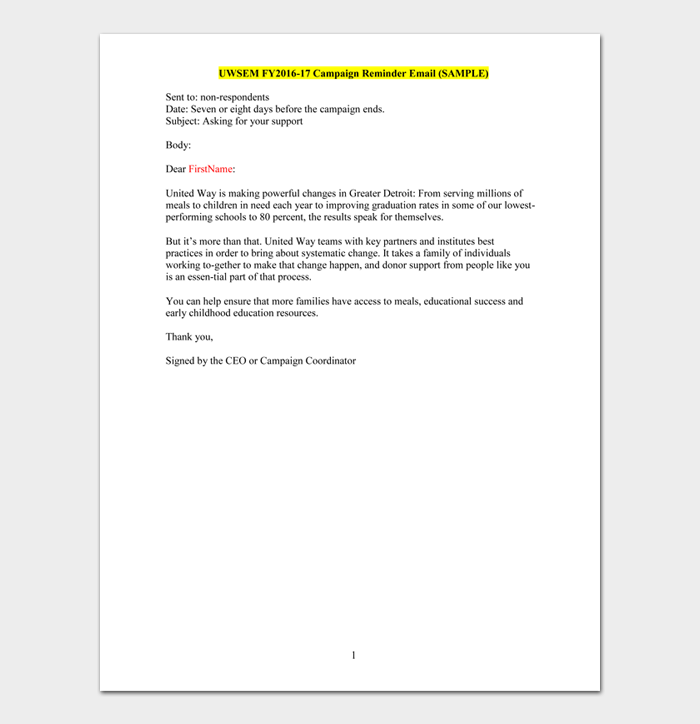 UWSEM FY2016-17 Campaign Reminder Email (SAMPLE)

Sent to: non-respondents
Date: Seven or eight days before the campaign ends.
Subject: Asking for your support

Body:

Dear FirstName:

United Way is making powerful changes in Greater Detroit: From serving millions of meals to children in need each year to improving graduation rates in some of our lowest-performing schools to 80 percent, the results speak for themselves.

But it's more than that. United Way teams with key partners and institutes best practices in order to bring about systematic change. It takes a family of individuals working to-gether to make that change happen, and donor support from people like you is an essen-tial part of that process.

You can help ensure that more families have access to meals, educational success and early childhood education resources.

Thank you,

Signed by the CEO or Campaign Coordinator

1